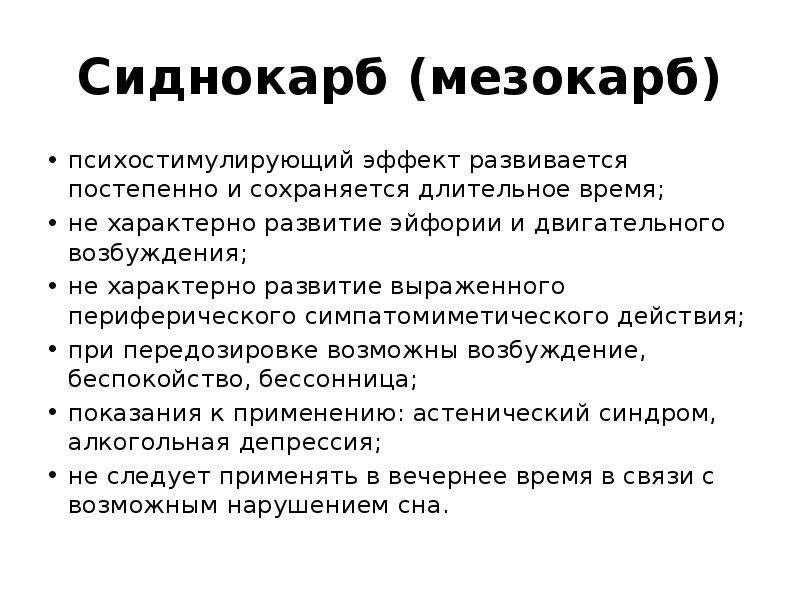 Сиднокарб (мезокарб)

• психостимулирующий эффект развивается постепенно и сохраняется длительное время;
• не характерно развитие эйфории и двигательного возбуждения;
• не характерно развитие выраженного периферического симпатомиметического действия;
• при передозировке возможны возбуждение, беспокойство, бессонница;
• показания к применению: астенический синдром, алкогольная депрессия;
• не следует применять в вечернее время в связи с возможным нарушением сна.